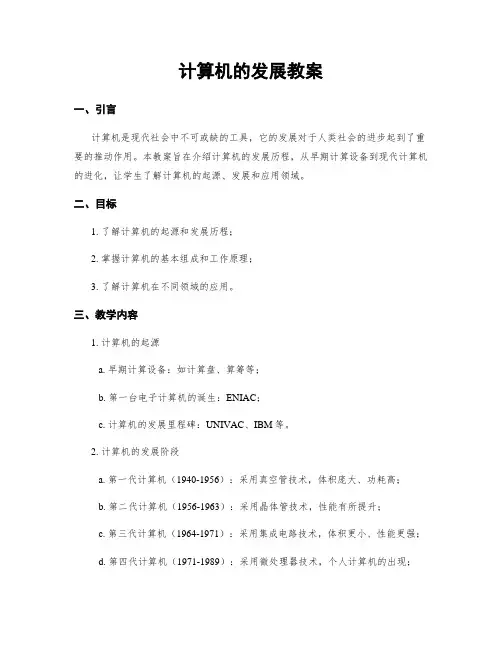 计算机的发展教案

一、引言

计算机是现代社会中不可或缺的工具，它的发展对于人类社会的进步起到了重要的推动作用。本教案旨在介绍计算机的发展历程，从早期计算设备到现代计算机的进化，让学生了解计算机的起源、发展和应用领域。

二、目标

1. 了解计算机的起源和发展历程；

2. 掌握计算机的基本组成和工作原理；

3. 了解计算机在不同领域的应用。

三、教学内容

1. 计算机的起源

a. 早期计算设备：如计算盘、算筹等；

b. 第一台电子计算机的诞生：ENIAC；

c. 计算机的发展里程碑：UNIVAC、IBM 等。

2. 计算机的发展阶段

a. 第一代计算机（1940-1956）：采用真空管技术，体积庞大、功耗高；

b. 第二代计算机（1956-1963）：采用晶体管技术，性能有所提升；

c. 第三代计算机（1964-1971）：采用集成电路技术，体积更小、性能更强；

d. 第四代计算机（1971-1989）：采用微处理器技术，个人计算机的出现；